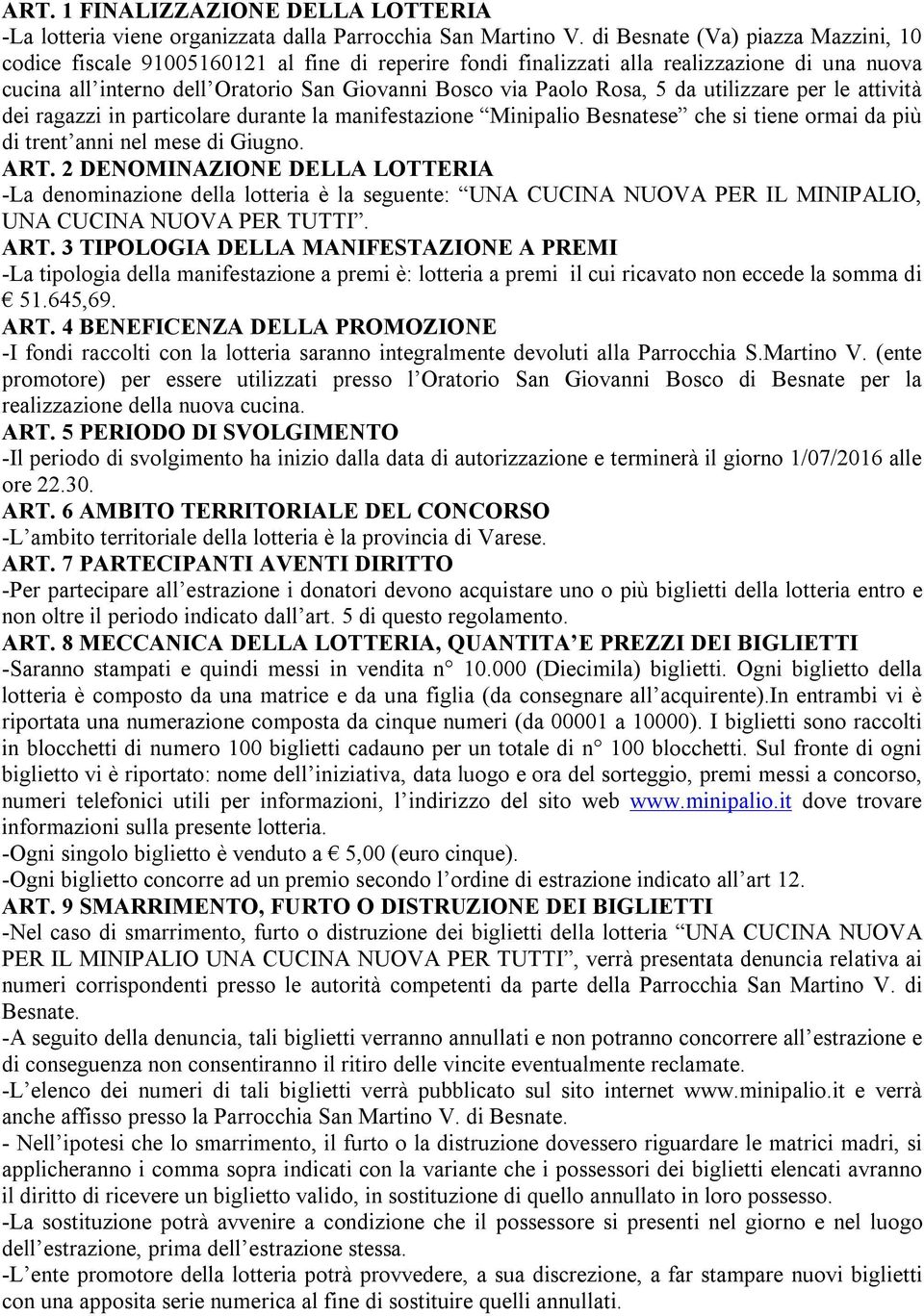 ART. 1 FINALIZZAZIONE DELLA LOTTERIA
-La lotteria viene organizzata dalla Parrocchia San Martino V. di Besnate (Va) piazza Mazzini, 10 codice fiscale 91005160121 al fine di reperire fondi finalizzati alla realizzazione di una nuova cucina all'interno dell'Oratorio San Giovanni Bosco via Paolo Rosa, 5 da utilizzare per le attività dei ragazzi in particolare durante la manifestazione "Minipalio Besnatese" che si tiene ormai da più di trent'anni nel mese di Giugno.
ART. 2 DENOMINAZIONE DELLA LOTTERIA
-La denominazione della lotteria è la seguente: "UNA CUCINA NUOVA PER IL MINIPALIO, UNA CUCINA NUOVA PER TUTTI".
ART. 3 TIPOLOGIA DELLA MANIFESTAZIONE A PREMI
-La tipologia della manifestazione a premi è: lotteria a premi il cui ricavato non eccede la somma di € 51.645,69.
ART. 4 BENEFICENZA DELLA PROMOZIONE
-I fondi raccolti con la lotteria saranno integralmente devoluti alla Parrocchia S.Martino V. (ente promotore) per essere utilizzati presso l'Oratorio San Giovanni Bosco di Besnate per la realizzazione della nuova cucina.
ART. 5 PERIODO DI SVOLGIMENTO
-Il periodo di svolgimento ha inizio dalla data di autorizzazione e terminerà il giorno 1/07/2016 alle ore 22.30.
ART. 6 AMBITO TERRITORIALE DEL CONCORSO
-L'ambito territoriale della lotteria è la provincia di Varese.
ART. 7 PARTECIPANTI AVENTI DIRITTO
-Per partecipare all'estrazione i donatori devono acquistare uno o più biglietti della lotteria entro e non oltre il periodo indicato dall'art. 5 di questo regolamento.
ART. 8 MECCANICA DELLA LOTTERIA, QUANTITA'E PREZZI DEI BIGLIETTI
-Saranno stampati e quindi messi in vendita n° 10.000 (Diecimila) biglietti. Ogni biglietto della lotteria è composto da una matrice e da una figlia (da consegnare all'acquirente).In entrambi vi è riportata una numerazione composta da cinque numeri (da 00001 a 10000). I biglietti sono raccolti in blocchetti di numero 100 biglietti cadauno per un totale di n° 100 blocchetti. Sul fronte di ogni biglietto vi è riportato: nome dell'iniziativa, data luogo e ora del sorteggio, premi messi a concorso, numeri telefonici utili per informazioni, l'indirizzo del sito web www.minipalio.it dove trovare informazioni sulla presente lotteria.
-Ogni singolo biglietto è venduto a € 5,00 (euro cinque).
-Ogni biglietto concorre ad un premio secondo l'ordine di estrazione indicato all'art 12.
ART. 9 SMARRIMENTO, FURTO O DISTRUZIONE DEI BIGLIETTI
-Nel caso di smarrimento, furto o distruzione dei biglietti della lotteria "UNA CUCINA NUOVA PER IL MINIPALIO UNA CUCINA NUOVA PER TUTTI", verrà presentata denuncia relativa ai numeri corrispondenti presso le autorità competenti da parte della Parrocchia San Martino V. di Besnate.
-A seguito della denuncia, tali biglietti verranno annullati e non potranno concorrere all'estrazione e di conseguenza non consentiranno il ritiro delle vincite eventualmente reclamate.
-L'elenco dei numeri di tali biglietti verrà pubblicato sul sito internet www.minipalio.it e verrà anche affisso presso la Parrocchia San Martino V. di Besnate.
- Nell'ipotesi che lo smarrimento, il furto o la distruzione dovessero riguardare le matrici madri, si applicheranno i comma sopra indicati con la variante che i possessori dei biglietti elencati avranno il diritto di ricevere un biglietto valido, in sostituzione di quello annullato in loro possesso.
-La sostituzione potrà avvenire a condizione che il possessore si presenti nel giorno e nel luogo dell'estrazione, prima dell'estrazione stessa.
-L'ente promotore della lotteria potrà provvedere, a sua discrezione, a far stampare nuovi biglietti con una apposita serie numerica al fine di sostituire quelli annullati.